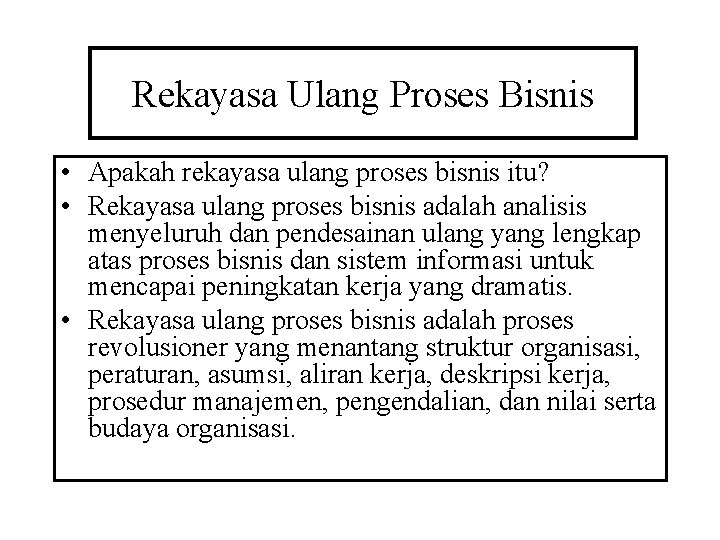 Rekayasa Ulang Proses Bisnis

• Apakah rekayasa ulang proses bisnis itu?
• Rekayasa ulang proses bisnis adalah analisis menyeluruh dan pendesainan ulang yang lengkap atas proses bisnis dan sistem informasi untuk mencapai peningkatan kerja yang dramatis.
• Rekayasa ulang proses bisnis adalah proses revolusioner yang menantang struktur organisasi, peraturan, asumsi, aliran kerja, deskripsi kerja, prosedur manajemen, pengendalian, dan nilai serta budaya organisasi.